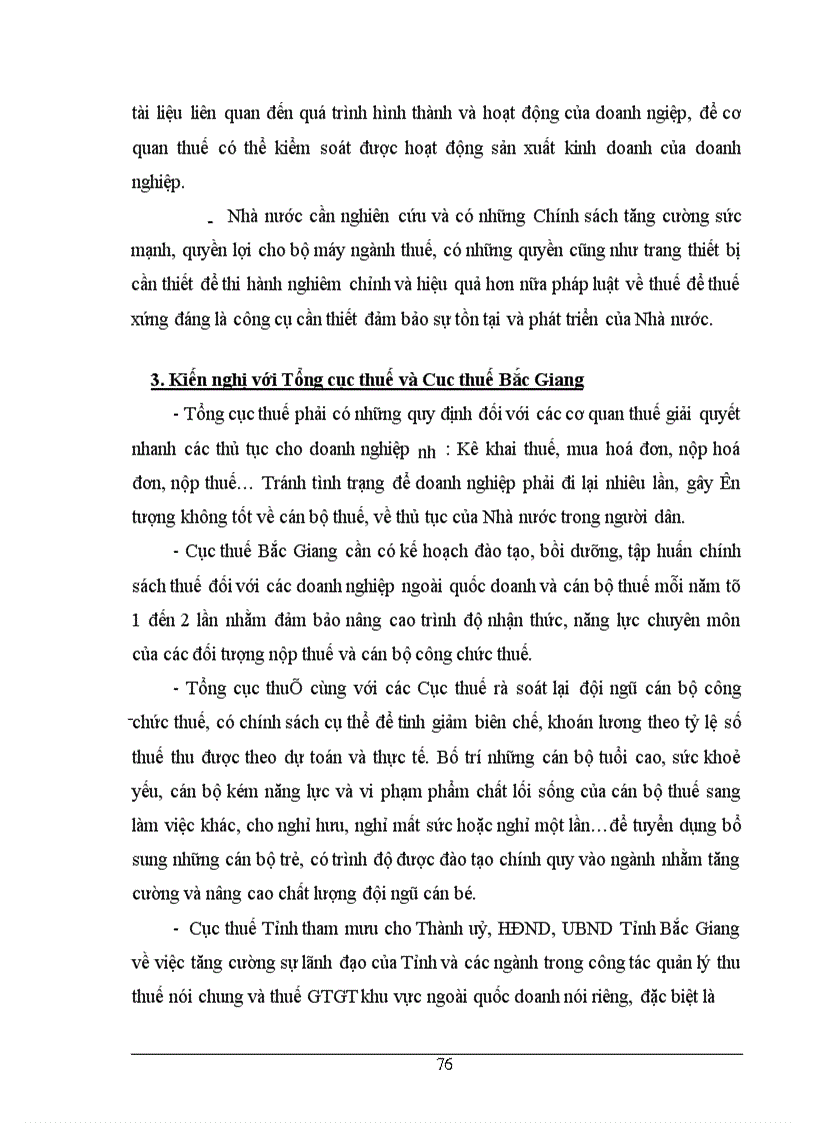 tài liệu liên quan đến quá trình hình thành và hoạt động của doanh ngiệp, để cơ quan thuế có thể kiểm soát được hoạt động sản xuất kinh doanh của doanh nghiệp.

- Nhà nước cần nghiên cứu và có những Chính sách tăng cường sức mạnh, quyền lợi cho bộ máy ngành thuế, có những quyền cũng như trang thiết bị cần thiết để thi hành nghiêm chỉnh và hiệu quả hơn nữa pháp luật về thuế để thuế xứng đáng là công cụ cần thiết đảm bảo sự tồn tại và phát triển của Nhà nước.

3. Kiến nghị với Tổng cục thuế và Cục thuế Bắc Giang

- Tổng cục thuế phải có những quy định đối với các cơ quan thuế giải quyết nhanh các thủ tục cho doanh nghiệp nh : Kê khai thuế, mua hoá đơn, nộp hoá đơn, nộp thuế… Tránh tình trạng để doanh nghiệp phải đi lại nhiều lần, gây Ên tượng không tốt về cán bộ thuế, về thủ tục của Nhà nước trong người dân.

- Cục thuế Bắc Giang cần có kế hoạch đào tạo, bồi dưỡng, tập huấn chính sách thuế đối với các doanh nghiệp ngoài quốc doanh và cán bộ thuế mỗi năm tõ 1 đến 2 lần nhằm đảm bảo nâng cao trình độ nhận thức, năng lực chuyên môn của các đối tượng nộp thuế và cán bộ công chức thuế.

- Tổng cục thuÕ cùng với các Cục thuế rà soát lại đội ngũ cán bộ công chức thuế, có chính sách cụ thể để tinh giảm biên chế, khoán lương theo tỷ lệ số thuế thu được theo dự toán và thực tế. Bố trí những cán bộ tuổi cao, sức khoẻ yếu, cán bộ kém năng lực và vi phạm phẩm chất lối sống của cán bộ thuế sang làm việc khác, cho nghỉ hưu, nghỉ mất sức hoặc nghỉ một lần…để tuyển dụng bổ sung những cán bộ trẻ, có trình độ được đào tạo chính quy vào ngành nhằm tăng cường và nâng cao chất lượng đội ngũ cán bé.

- Cục thuế Tỉnh tham mưu cho Thành uỷ, HĐND, UBND Tỉnh Bắc Giang về việc tăng cường sự lãnh đạo của Tỉnh và các ngành trong công tác quản lý thu thuế nói chung và thuế GTGT khu vực ngoài quốc doanh nói riêng, đặc biệt là

76